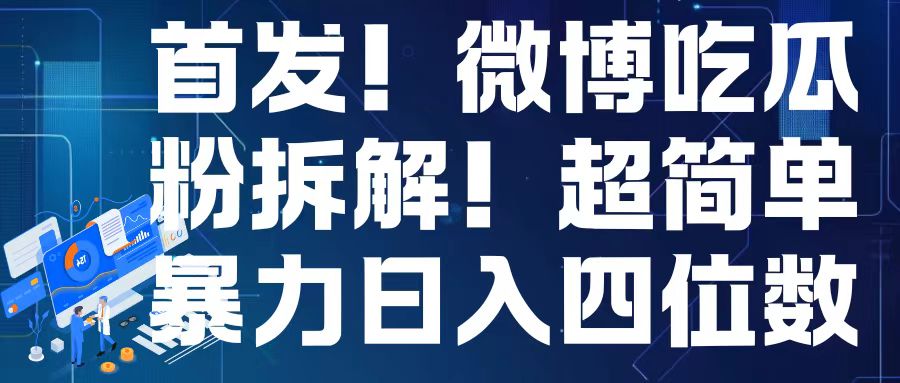 首发！微博吃瓜粉拆解！超简单暴力日入四位数